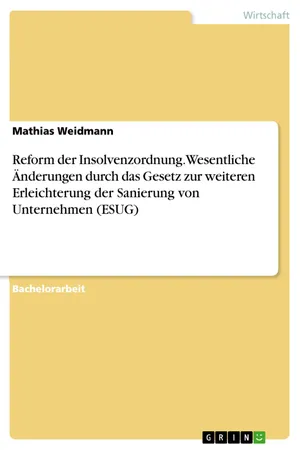 Wirtschaft

Mathias Weidmann

Reform der Insolvenzordnung. Wesentliche Änderungen durch das Gesetz zur weiteren Erleichterung der Sanierung von Unternehmen (ESUG)

Bachelorarbeit

GRIN